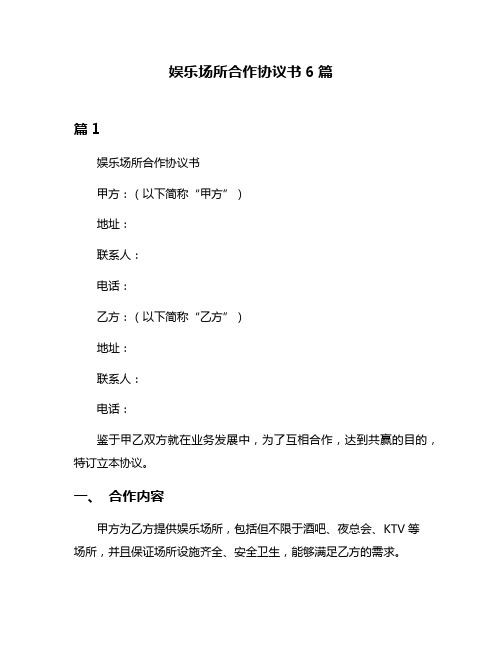 娱乐场所合作协议书 6 篇

篇 1

娱乐场所合作协议书

甲方：（以下简称“甲方”）

地址：

联系人：

电话：

乙方：（以下简称“乙方”）

地址：

联系人：

电话：

鉴于甲乙双方就在业务发展中，为了互相合作，达到共赢的目的，特订立本协议。

一、 合作内容

甲方为乙方提供娱乐场所，包括但不限于酒吧、夜总会、KTV 等场所，并且保证场所设施齐全、安全卫生，能够满足乙方的需求。